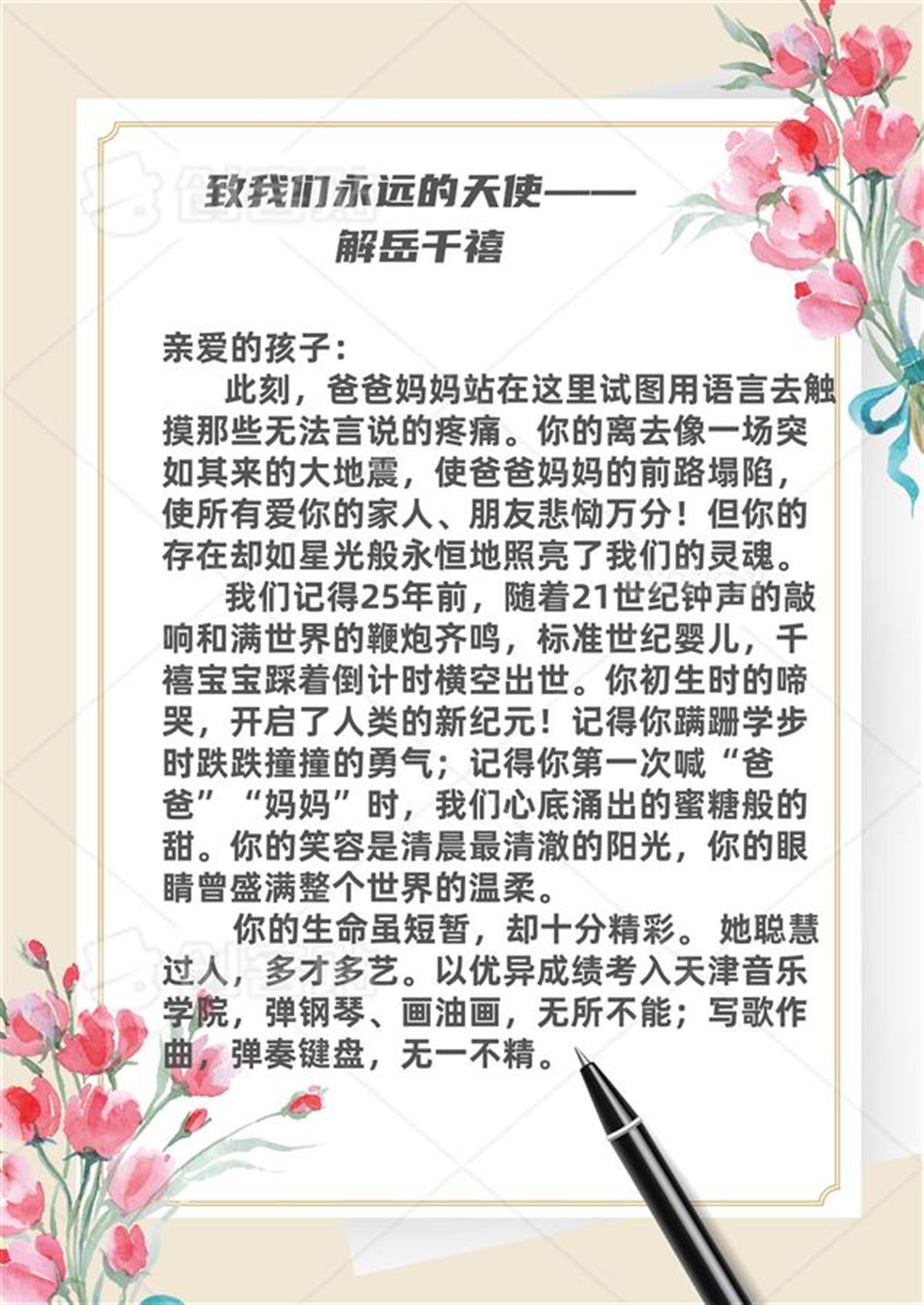 致我们永远的天使——
解岳千禧

亲爱的孩子：

此刻，爸爸妈妈站在这里试图用语言去触摸那些无法言说的疼痛。你的离去像一场突如其来的大地震，使爸爸妈妈的前路塌陷，使所有爱你的家人、朋友悲恸万分！但你的存在却如星光般永恒地照亮了我们的灵魂。

我们记得25年前，随着21世纪钟声的敲响和满世界的鞭炮齐鸣，标准世纪婴儿，千禧宝宝踩着倒计时横空出世。你初生时的啼哭，开启了人类的新纪元！记得你蹒跚学步时跌跌撞撞的勇气；记得你第一次喊“爸爸”“妈妈”时，我们心底涌出的蜜糖般的甜。你的笑容是清晨最清澈的阳光，你的眼睛曾盛满整个世界的温柔。

你的生命虽短暂，却十分精彩。她聪慧过人，多才多艺。以优异成绩考入天津音乐学院，弹钢琴、画油画，无所不能；写歌作曲，弹奏键盘，无一不精。